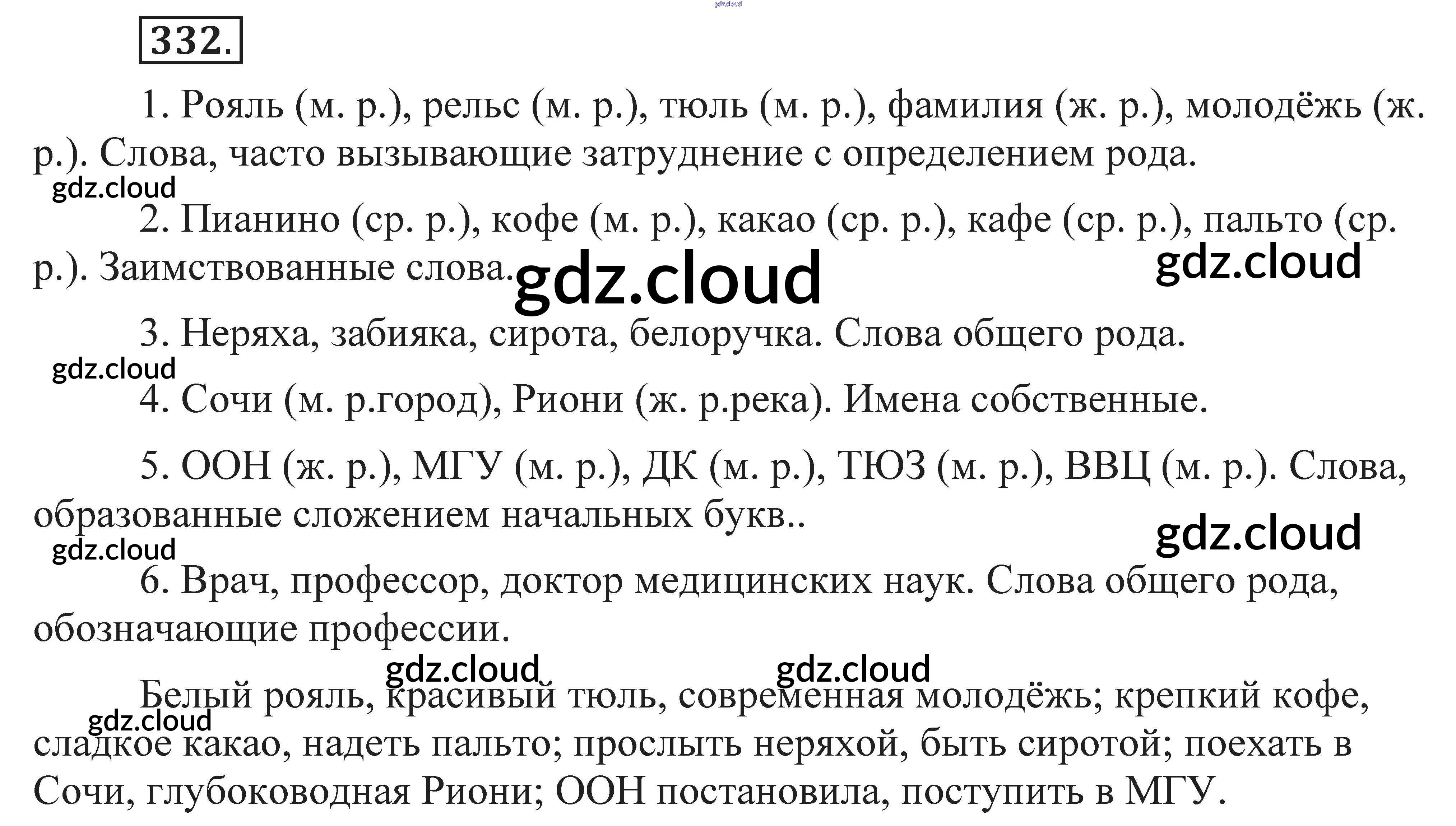 gdz.cloud

332.

1. Рояль (м. р.), рельс (м. р.), тюль (м. р.), фамилия (ж. р.), молодёжь (ж. р.). Слова, часто вызывающие затруднение с определением рода.

gdz.cloud

2. Пианино (ср. р.), кофе (м. р.), какао (ср. р.), кафе (ср. р.), пальто (ср. р.). Заимствованные слова.

gdz.cloud

gdz.cloud

3. Неряха, забияка, сирота, белоручка. Слова общего рода.

gdz.cloud

4. Сочи (м. р.город), Риони (ж. р.река). Имена собственные.

5. ООН (ж. р.), МГУ (м. р.), ДК (м. р.), ТЮЗ (м. р.), ВВЦ (м. р.). Слова, образованные сложением начальных букв..

gdz.cloud

gdz.cloud

6. Врач, профессор, доктор медицинских наук. Слова общего рода, обозначающие профессии.

gdz.cloud

gdz.cloud

Белый рояль, красивый тюль, современная молодёжь; крепкий кофе, сладкое какао, надеть пальто; прослыть неряхой, быть сиротой; поехать в Сочи, глубоководная Риони; ООН постановила, поступить в МГУ.

gdz.cloud